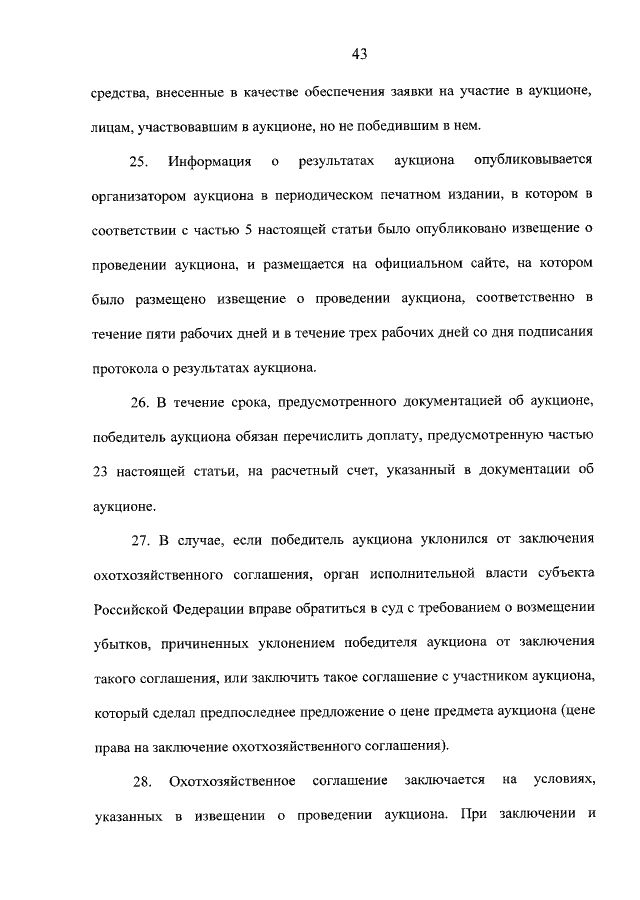 43

средства, внесенные в качестве обеспечения заявки на участие в аукционе, лицам, участвовавшим в аукционе, но не победившим в нем.

25. Информация о результатах аукциона опубликовывается организатором аукциона в периодическом печатном издании, в котором в соответствии с частью 5 настоящей статьи было опубликовано извещение о проведении аукциона, и размещается на официальном сайте, на котором было размещено извещение о проведении аукциона, соответственно в течение пяти рабочих дней и в течение трех рабочих дней со дня подписания протокола о результатах аукциона.

26. В течение срока, предусмотренного документацией об аукционе, победитель аукциона обязан перечислить доплату, предусмотренную частью 23 настоящей статьи, на расчетный счет, указанный в документации об аукционе.

27. В случае, если победитель аукциона уклонился от заключения охотхозяйственного соглашения, орган исполнительной власти субъекта Российской Федерации вправе обратиться в суд с требованием о возмещении убытков, причиненных уклонением победителя аукциона от заключения такого соглашения, или заключить такое соглашение с участником аукциона, который сделал предпоследнее предложение о цене предмета аукциона (цене права на заключение охотхозяйственного соглашения).

28. Охотхозяйственное соглашение заключается на условиях, указанных в извещении о проведении аукциона. При заключении и